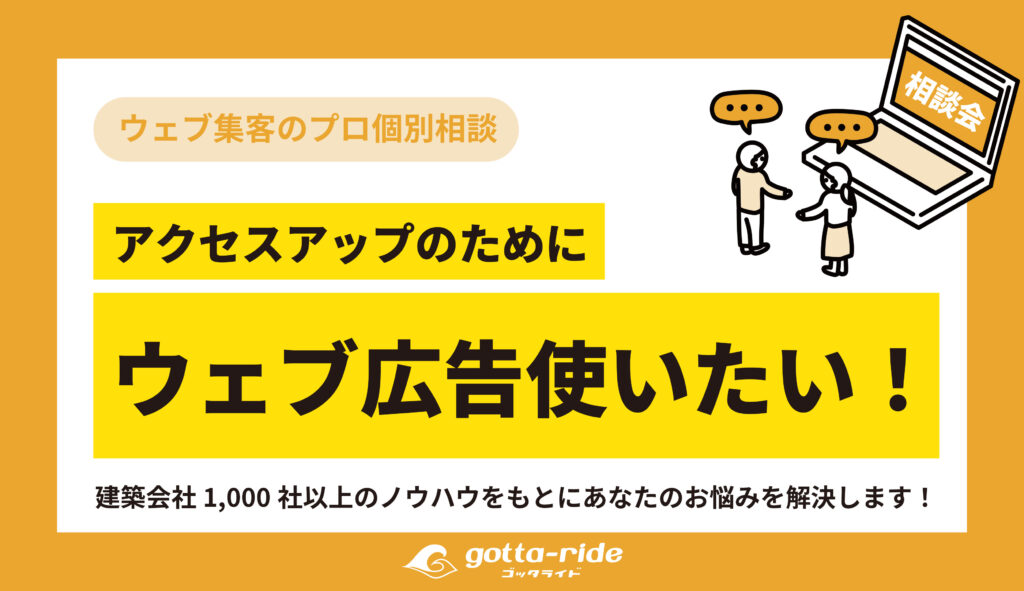 ウェブ集客のプロ個別相談

相談会

アクセスアップのために

ウェブ広告使いたい！

建築会社 1,000 社以上のノウハウをもとにあなたのお悩みを解決します！

gotta-ride
ゴッタライド